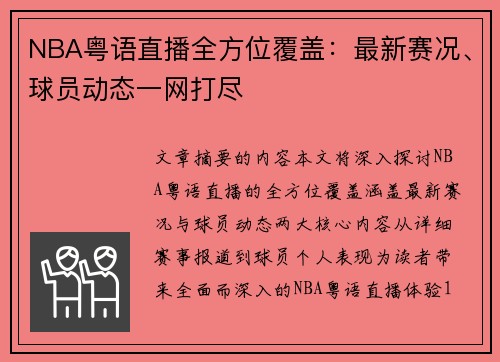 NBA粤语直播全方位覆盖：最新赛况、球员动态一网打尽

文章摘要的内容本文将深入探讨NBA粤语直播的全方位覆盖涵盖最新赛况与球员动态两大核心内容从详细赛事报道到球员个人表现为读者带来全面而深入的NBA粤语直播体验1